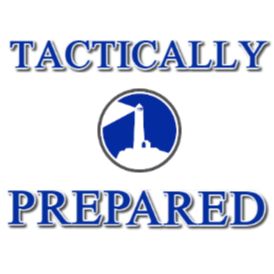 TACTICALLY

PREPARED